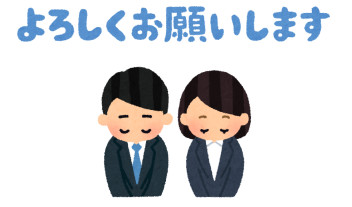 よろしくお願いします